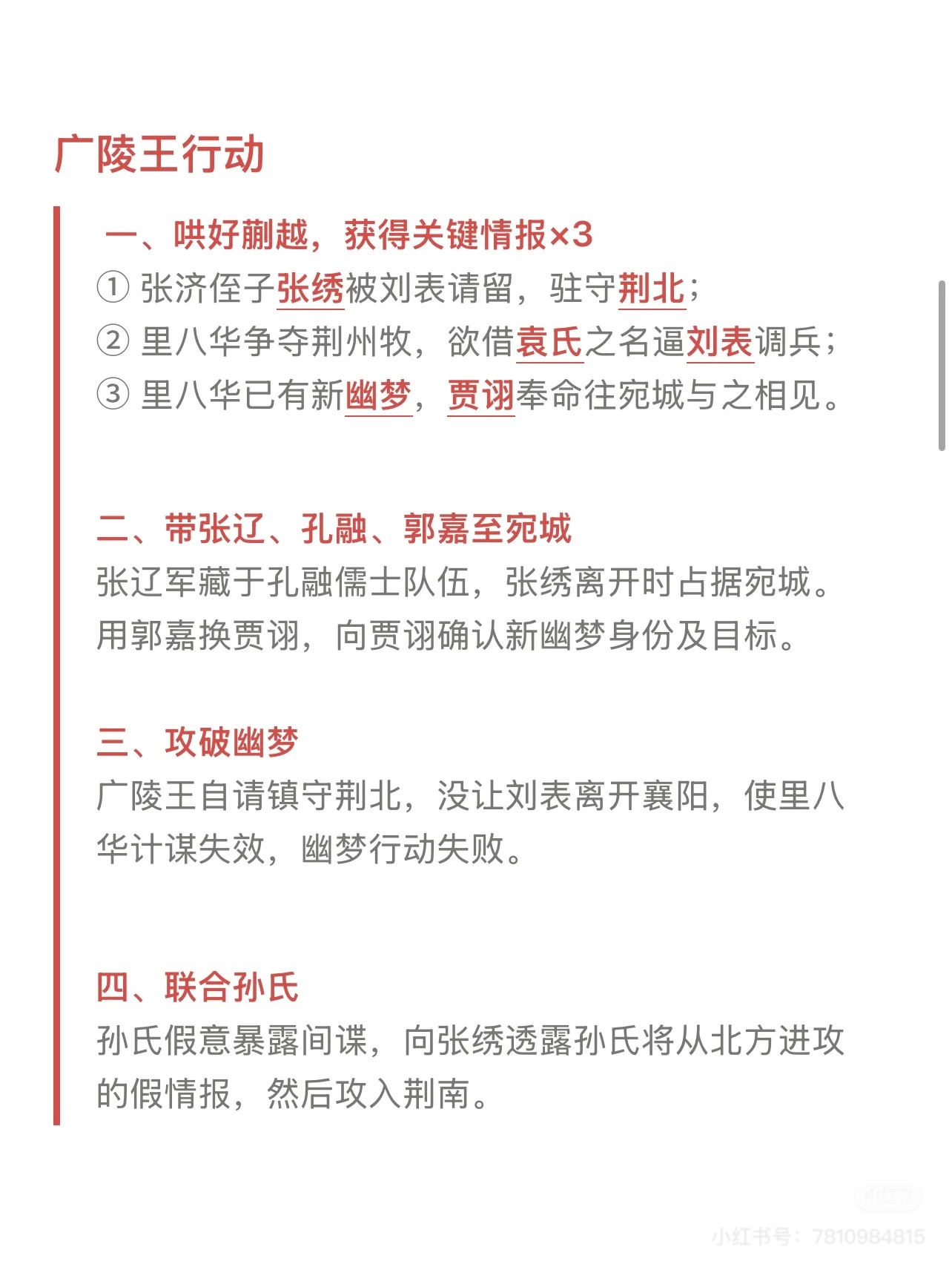 广陵王行动

一、哄好蒯越，获得关键情报×3
① 张济侄子张绣被刘表请留，驻守荆北；
② 里八华争夺荆州牧，欲借袁氏之名逼刘表调兵；
③ 里八华已有新幽梦，贾诩奉命往宛城与之相见。

二、带张辽、孔融、郭嘉至宛城
张辽军藏于孔融儒士队伍，张绣离开时占据宛城。用郭嘉换贾诩，向贾诩确认新幽梦身份及目标。

三、攻破幽梦
广陵王自请镇守荆北，没让刘表离开襄阳，使里八华计谋失效，幽梦行动失败。

四、联合孙氏
孙氏假意暴露间谍，向张绣透露孙氏将从北方进攻的假情报，然后攻入荆南。

小红书
小红书号：7810984815